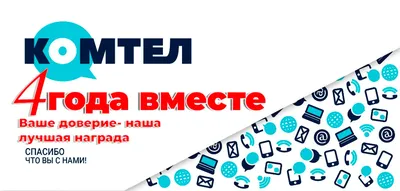 КОМТЕЛ

4 года вместе

Ваше доверие- наша лучшая награда

СПАСИБО
ЧТО ВЫ С НАМИ!